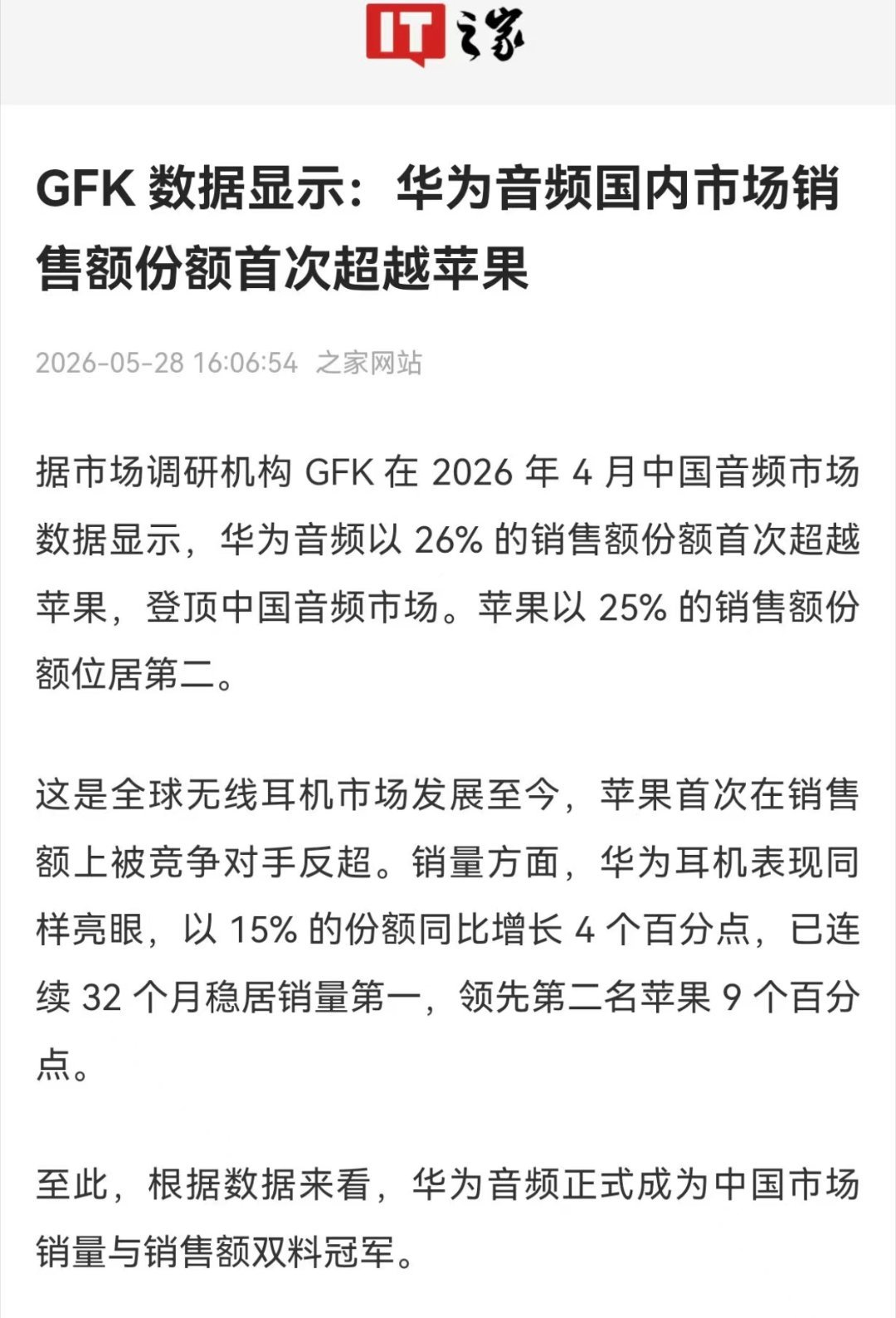 IT之家

GFK 数据显示：华为音频国内市场销售额份额首次超越苹果

2026-05-28 16:06:54 之家网站

据市场调研机构 GFK 在 2026 年 4 月中国音频市场数据显示，华为音频以 26% 的销售额份额首次超越苹果，登顶中国音频市场。苹果以 25% 的销售额份额位居第二。

这是全球无线耳机市场发展至今，苹果首次在销售额上被竞争对手反超。销量方面，华为耳机表现同样亮眼，以 15% 的份额同比增长 4 个百分点，已连续 32 个月稳居销量第一，领先第二名苹果 9 个百分点。

至此，根据数据来看，华为音频正式成为中国市场销量与销售额双料冠军。